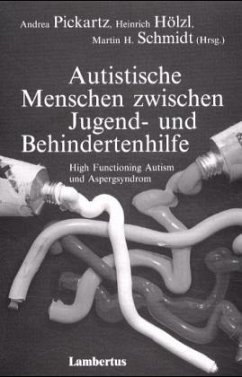 Andrea Pickartz, Heinrich Hölzl, Martin H. Schmidt (Hrsg.)

Autistische Menschen zwischen Jugend- und Behindertenhilfe

High Functioning Autism und Aspergsyndrom

Lambertus